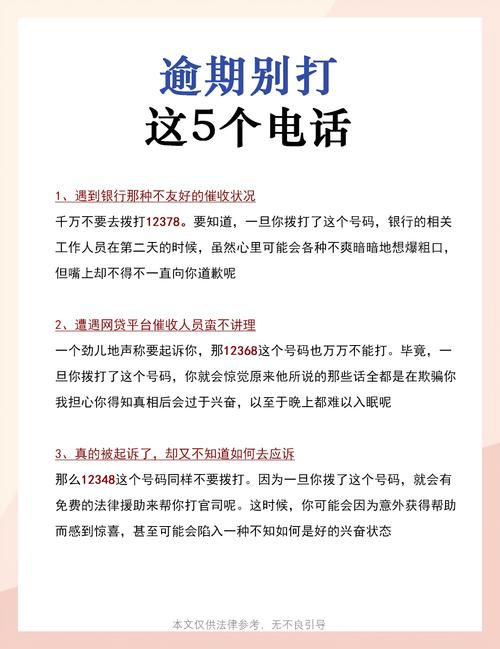 逾期别打
这5个电话

1、遇到银行那种不友好的催收状况
千万不要去拨打12378。要知道，一旦你拨打了这个号码，银行的相关工作人员在第二天的时候，虽然心里可能会各种不爽暗暗地想爆粗口，但嘴上却不得不一直向你道歉呢

2、遭遇网贷平台催收人员蛮不讲理
一个劲儿地声称要起诉你，那12368这个号码也万万不能打。毕竟，一旦你拨打了这个号码，你就会惊觉原来他所说的那些话全都是在欺骗你我担心你得知真相后会过于兴奋，以至于晚上都难以入眠呢

3、真的被起诉了，却又不知道如何去应诉
那么12348这个号码同样不要拨打。因为一旦你拨了这个号码，就会有免费的法律援助来帮你打官司呢。这时候，你可能会因为意外获得帮助而感到惊喜，甚至可能会陷入一种不知如何是好的兴奋状态

本文仅供法律参考，无不良引导